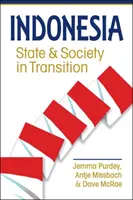 INDONESIA

State & Society in Transition

Jemma Purdey, Antje Missbach & Dave McRae